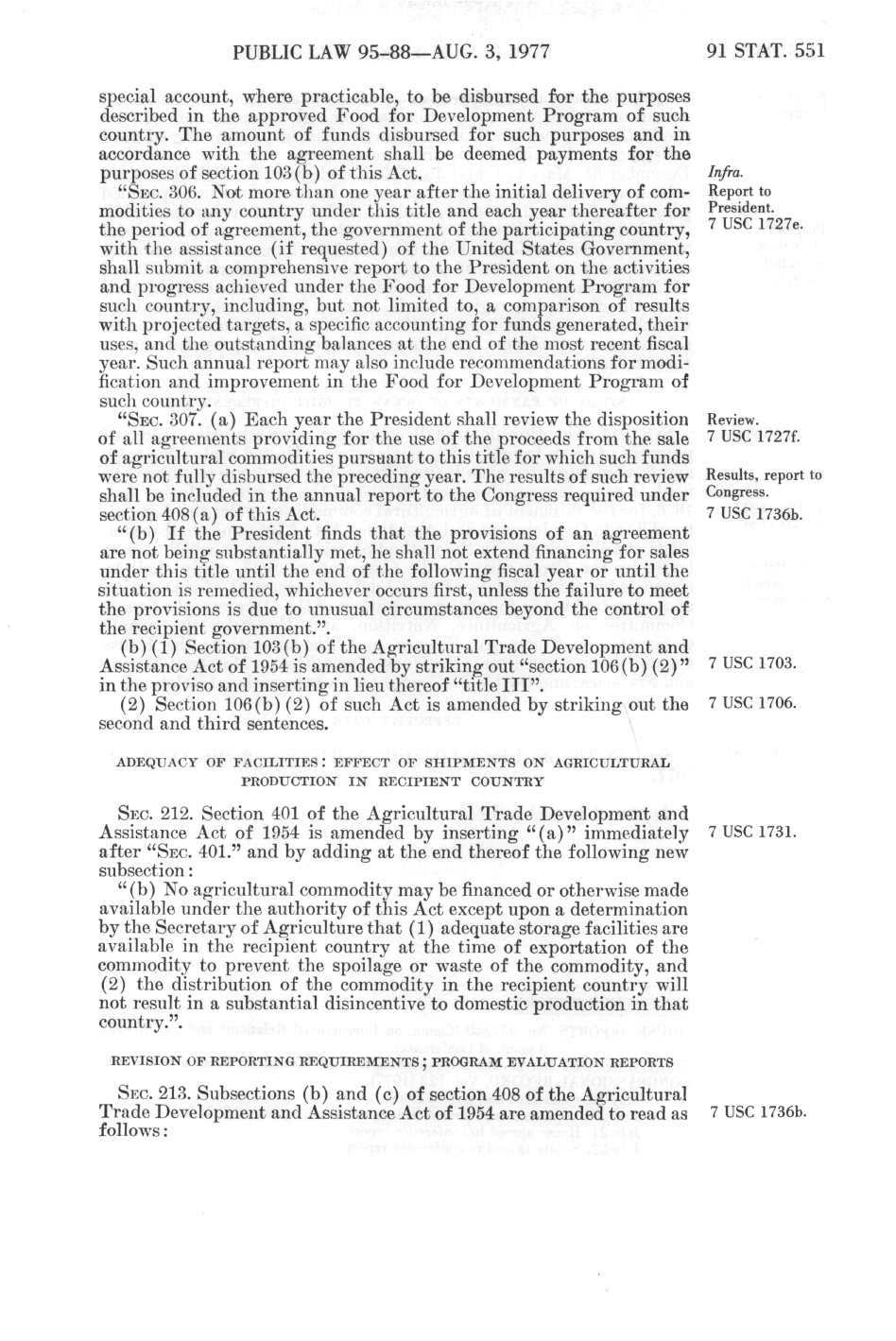 PUBLIC LAW 95-88—AUG. 3, 1977

91 STAT. 551

special account, where practicable, to be disbursed for the purposes described in the approved Food for Development Program of such country. The amount of funds disbursed for such purposes and in accordance with the agreement shall be deemed payments for the purposes of section 103(b) of this Act.

Infra.

"SEC. 306. Not more than one year after the initial delivery of commodities to any country under this title and each year thereafter for the period of agreement, the government of the participating country, with the assistance (if requested) of the United States Government, shall submit a comprehensive report to the President on the activities and progress achieved under the Food for Development Program for such country, including, but not limited to, a comparison of results with projected targets, a specific accounting for funds generated, their uses, and the outstanding balances at the end of the most recent fiscal year. Such annual report may also include recommendations for modification and improvement in the Food for Development Program of such country.

Report to President. 7 USC 1727e.

"SEC. 307. (a) Each year the President shall review the disposition of all agreements providing for the use of the proceeds from the sale of agricultural commodities pursuant to this title for which such funds were not fully disbursed the preceding year. The results of such review shall be included in the annual report to the Congress required under section 408(a) of this Act.

Review. 7 USC 1727f.

Results, report to Congress. 7 USC 1736b.

"(b) If the President finds that the provisions of an agreement are not being substantially met, he shall not extend financing for sales under this title until the end of the following fiscal year or until the situation is remedied, whichever occurs first, unless the failure to meet the provisions is due to unusual circumstances beyond the control of the recipient government.".

(b) (1) Section 103(b) of the Agricultural Trade Development and Assistance Act of 1954 is amended by striking out "section 106(b) (2)" in the proviso and inserting in lieu thereof "title III".

7 USC 1703.

(2) Section 106(b) (2) of such Act is amended by striking out the second and third sentences.

7 USC 1706.

ADEQUACY OF FACILITIES: EFFECT OF SHIPMENTS ON AGRICULTURAL PRODUCTION IN RECIPIENT COUNTRY

SEC. 212. Section 401 of the Agricultural Trade Development and Assistance Act of 1954 is amended by inserting "(a)" immediately after "SEC. 401." and by adding at the end thereof the following new subsection:

7 USC 1731.

"(b) No agricultural commodity may be financed or otherwise made available under the authority of this Act except upon a determination by the Secretary of Agriculture that (1) adequate storage facilities are available in the recipient country at the time of exportation of the commodity to prevent the spoilage or waste of the commodity, and (2) the distribution of the commodity in the recipient country will not result in a substantial disincentive to domestic production in that country.".

REVISION OF REPORTING REQUIREMENTS; PROGRAM EVALUATION REPORTS

SEC. 213. Subsections (b) and (c) of section 408 of the Agricultural Trade Development and Assistance Act of 1954 are amended to read as follows:

7 USC 1736b.